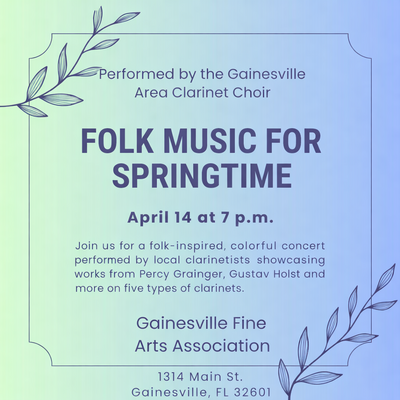 Performed by the Gainesville Area Clarinet Choir

FOLK MUSIC FOR SPRINGTIME

April 14 at 7 p.m.

Join us for a folk-inspired, colorful concert performed by local clarinetists showcasing works from Percy Grainger, Gustav Holst and more on five types of clarinets.

Gainesville Fine Arts Association

1314 Main St.
Gainesville, FL 32601